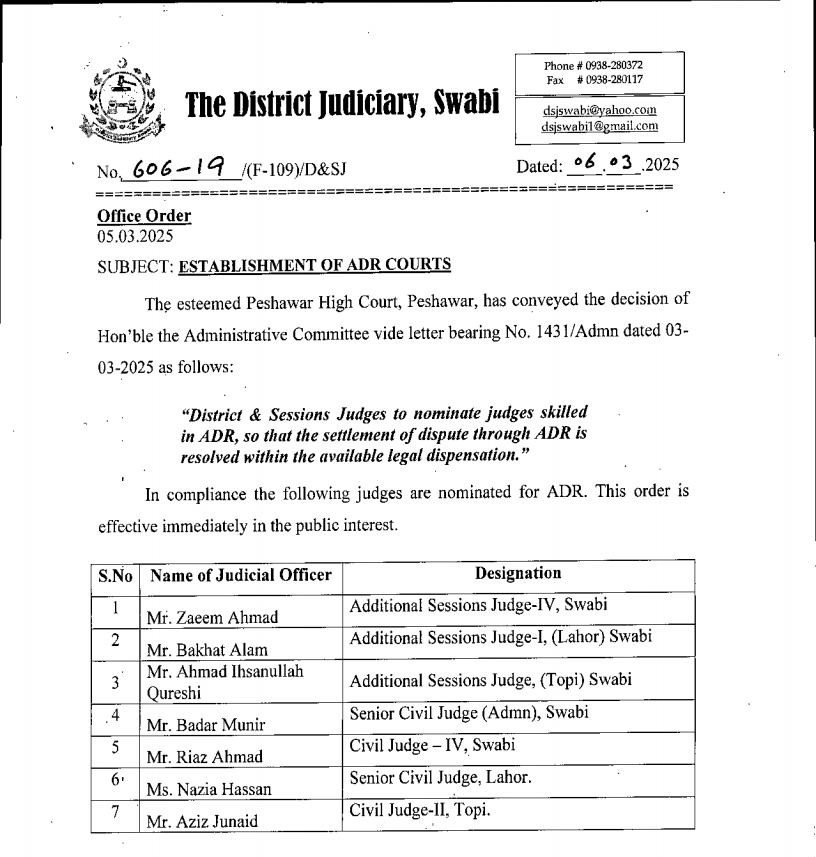 The District Judiciary, Swabi

Phone # 0938-280372
Fax # 0938-280117

dsjswabi@yahoo.com
dsjswabi1@gmail.com

No. 606-19 /(F-109)/D&SJ

Dated: 06.03.2025

Office Order
05.03.2025

SUBJECT: ESTABLISHMENT OF ADR COURTS

The esteemed Peshawar High Court, Peshawar, has conveyed the decision of Hon'ble the Administrative Committee vide letter bearing No. 1431/Admn dated 03-03-2025 as follows:

"District & Sessions Judges to nominate judges skilled in ADR, so that the settlement of dispute through ADR is resolved within the available legal dispensation."

In compliance the following judges are nominated for ADR. This order is effective immediately in the public interest.

| S.No | Name of Judicial Officer | Designation |
|---|---|---|
| 1 | Mr. Zaeem Ahmad | Additional Sessions Judge-IV, Swabi |
| 2 | Mr. Bakhat Alam | Additional Sessions Judge-I, (Lahor) Swabi |
| 3 | Mr. Ahmad Ihsanullah Qureshi | Additional Sessions Judge, (Topi) Swabi |
| 4 | Mr. Badar Munir | Senior Civil Judge (Admn), Swabi |
| 5 | Mr. Riaz Ahmad | Civil Judge – IV, Swabi |
| 6 | Ms. Nazia Hassan | Senior Civil Judge, Lahor. |
| 7 | Mr. Aziz Junaid | Civil Judge-II, Topi. |